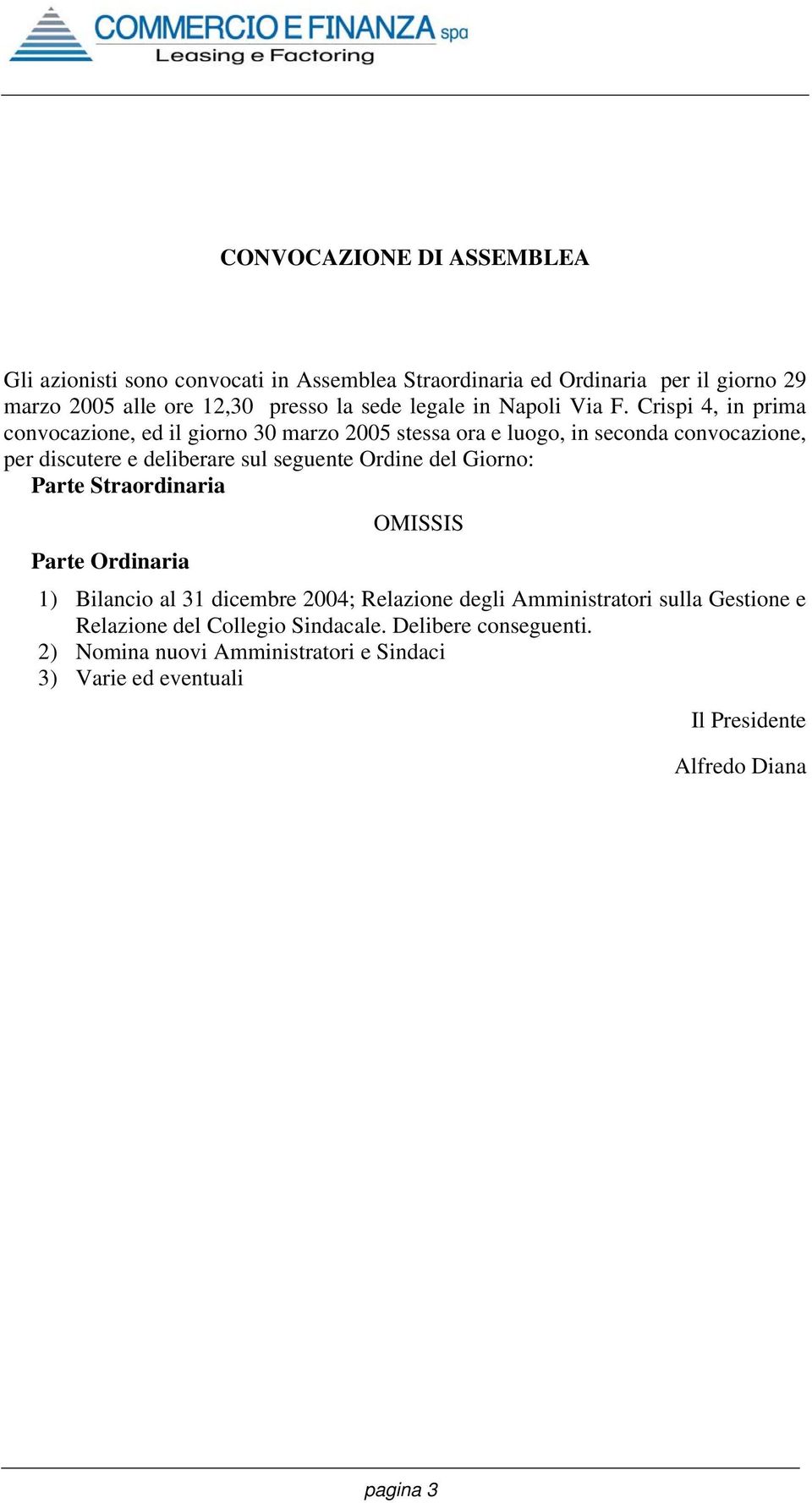 COMMERCIO E FINANZA spa
Leasing e Factoring

CONVOCAZIONE DI ASSEMBLEA

Gli azionisti sono convocati in Assemblea Straordinaria ed Ordinaria per il giorno 29 marzo 2005 alle ore 12,30 presso la sede legale in Napoli Via F. Crispi 4, in prima convocazione, ed il giorno 30 marzo 2005 stessa ora e luogo, in seconda convocazione, per discutere e deliberare sul seguente Ordine del Giorno:

Parte Straordinaria

OMISSIS

Parte Ordinaria

1) Bilancio al 31 dicembre 2004; Relazione degli Amministratori sulla Gestione e Relazione del Collegio Sindacale. Delibere conseguenti.
2) Nomina nuovi Amministratori e Sindaci
3) Varie ed eventuali

Il Presidente

Alfredo Diana

pagina 3